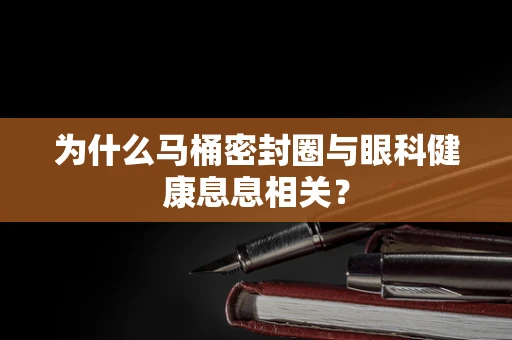 为什么马桶密封圈与眼科健康息息相关？